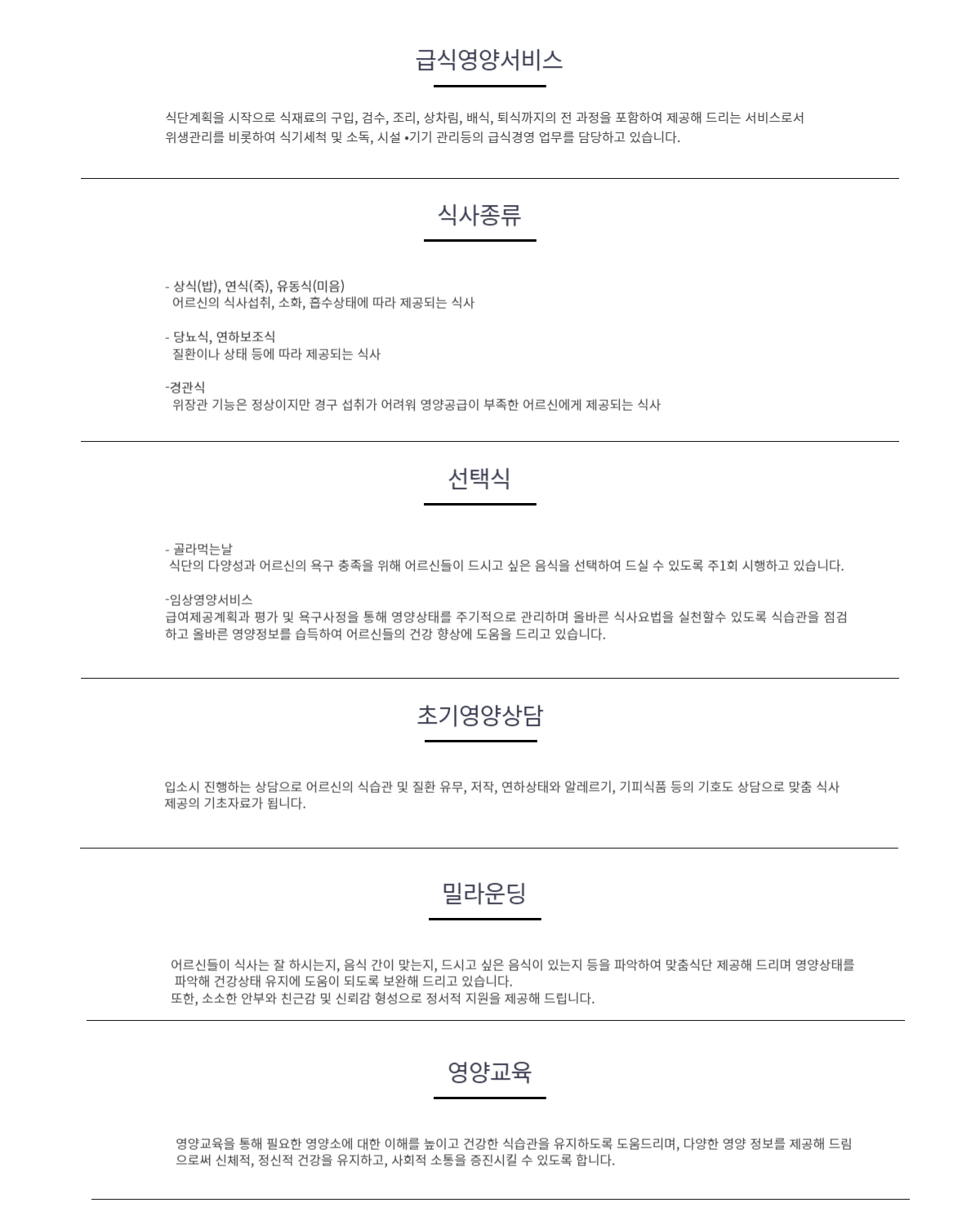 급식영양서비스

식단계획을 시작으로 식재료의 구입, 검수, 조리, 상차림, 배식, 퇴식까지의 전 과정을 포함하여 제공해 드리는 서비스로서 위생관리를 비롯하여 식기세척 및 소독, 시설 •기기 관리등의 급식경영 업무를 담당하고 있습니다.

식사종류

- 상식(밥), 연식(죽), 유동식(미음)
어르신의 식사섭취, 소화, 흡수상태에 따라 제공되는 식사

- 당뇨식, 연하보조식
질환이나 상태 등에 따라 제공되는 식사

-경관식
위장관 기능은 정상이지만 경구 섭취가 어려워 영양공급이 부족한 어르신에게 제공되는 식사

선택식

- 골라먹는날
식단의 다양성과 어르신의 욕구 충족을 위해 어르신들이 드시고 싶은 음식을 선택하여 드실 수 있도록 주1회 시행하고 있습니다.

-임상영양서비스
급여제공계획과 평가 및 욕구사정을 통해 영양상태를 주기적으로 관리하며 올바른 식사요법을 실천할수 있도록 식습관을 점검하고 올바른 영양정보를 습득하여 어르신들의 건강 향상에 도움을 드리고 있습니다.

초기영양상담

입소시 진행하는 상담으로 어르신의 식습관 및 질환 유무, 저작, 연하상태와 알레르기, 기피식품 등의 기호도 상담으로 맞춤 식사 제공의 기초자료가 됩니다.

밀라운딩

어르신들이 식사는 잘 하시는지, 음식 간이 맞는지, 드시고 싶은 음식이 있는지 등을 파악하여 맞춤식단 제공해 드리며 영양상태를 파악해 건강상태 유지에 도움이 되도록 보완해 드리고 있습니다.
또한, 소소한 안부와 친근감 및 신뢰감 형성으로 정서적 지원을 제공해 드립니다.

영양교육

영양교육을 통해 필요한 영양소에 대한 이해를 높이고 건강한 식습관을 유지하도록 도움드리며, 다양한 영양 정보를 제공해 드림으로써 신체적, 정신적 건강을 유지하고, 사회적 소통을 증진시킬 수 있도록 합니다.